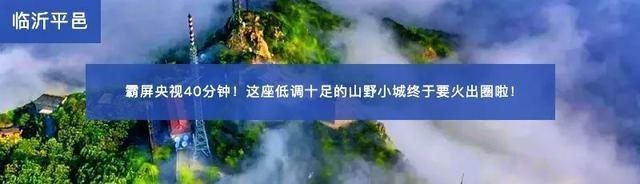 临沂平邑

霸屏央视40分钟！这座低调十足的山野小城终于要火出圈啦！